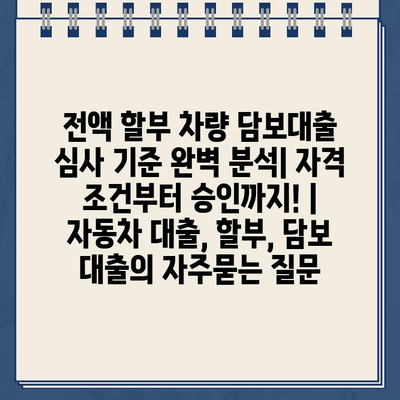 전액 할부 차량 담보대출 심사 기준 완벽 분석| 자격 조건부터 승인까지! | 자동차 대출, 할부, 담보 대출의 자주묻는 질문